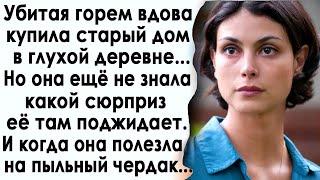 Убитая горем вдова купила старый дом в глухой деревне... Но она ещё не знала какой сюрприз её там поджидает. И когда она полезла на пыльный чердак...